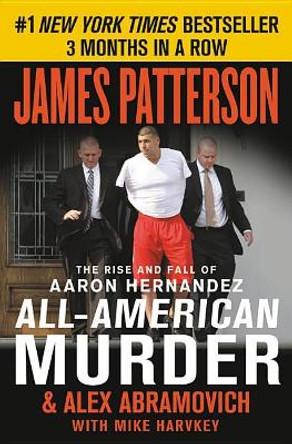 #1 NEW YORK TIMES BESTSELLER
3 MONTHS IN A ROW

JAMES PATTERSON

THE RISE AND FALL OF
AARON HERNANDEZ

ALL-AMERICAN
MURDER

& ALEX ABRAMOVICH
WITH MIKE HARVKEY